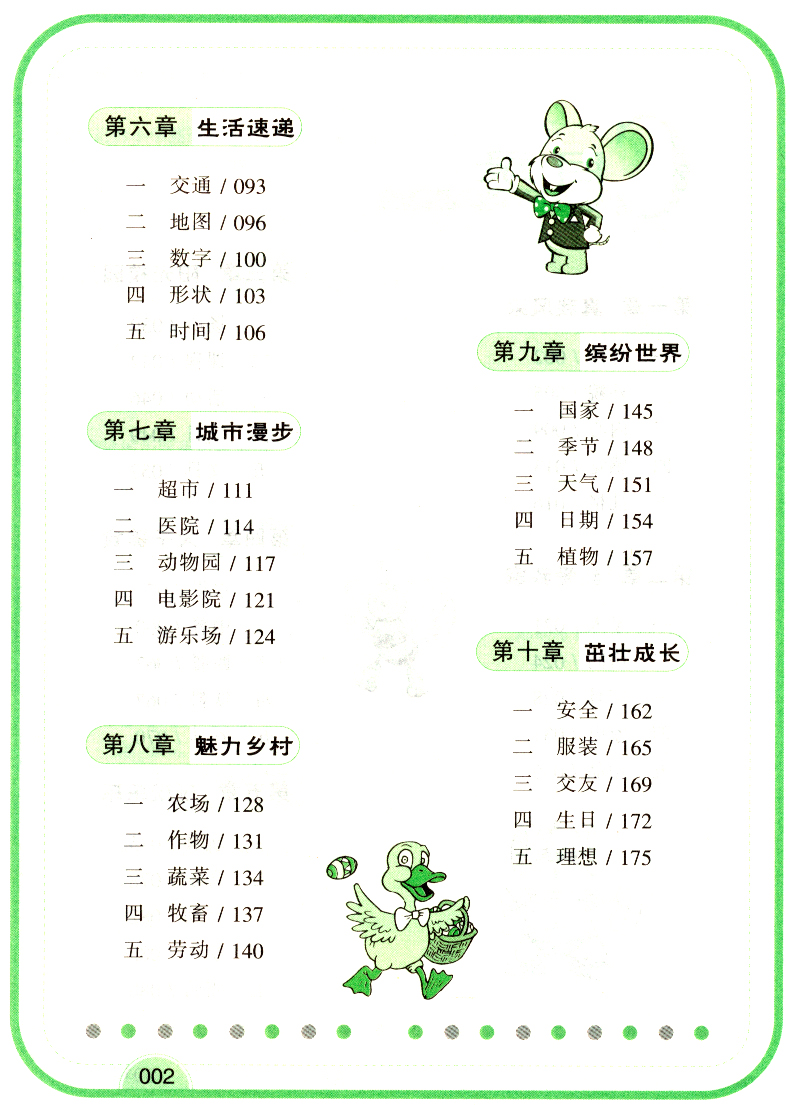 第六章 生活速递

一 交通 / 093
二 地图 / 096
三 数字 / 100
四 形状 / 103
五 时间 / 106

第七章 城市漫步

一 超市 / 111
二 医院 / 114
三 动物园 / 117
四 电影院 / 121
五 游乐场 / 124

第八章 魅力乡村

一 农场 / 128
二 作物 / 131
三 蔬菜 / 134
四 牧畜 / 137
五 劳动 / 140

第九章 缤纷世界

一 国家 / 145
二 季节 / 148
三 天气 / 151
四 日期 / 154
五 植物 / 157

第十章 茁壮成长

一 安全 / 162
二 服装 / 165
三 交友 / 169
四 生日 / 172
五 理想 / 175

002